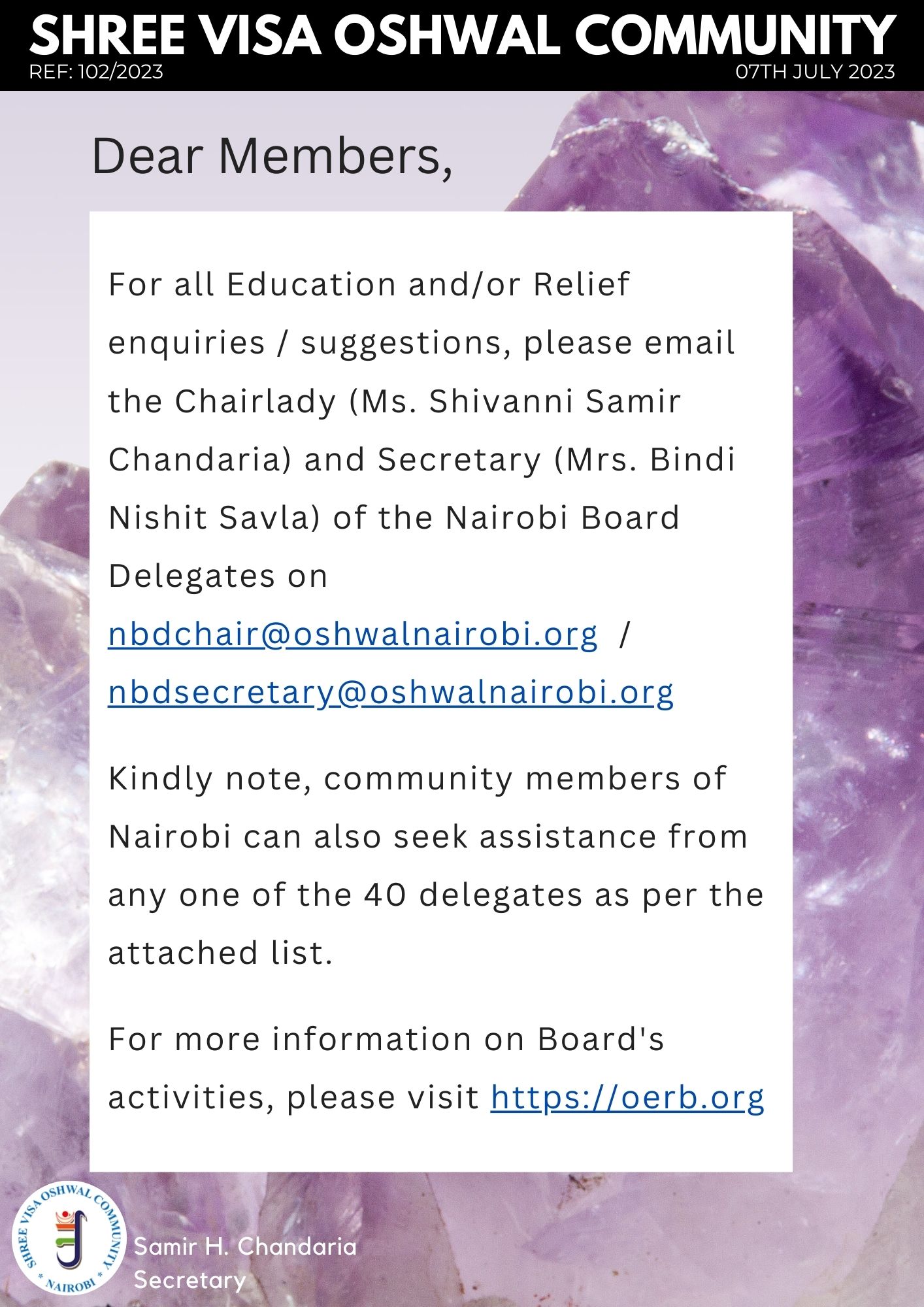 SHREE VISA OSHWAL COMMUNITY
REF: 102/2023
07TH JULY 2023

Dear Members,

For all Education and/or Relief enquiries / suggestions, please email the Chairlady (Ms. Shivanni Samir Chandaria) and Secretary (Mrs. Bindi Nishit Savla) of the Nairobi Board Delegates on nbdchair@oshwalnairobi.org / nbdsecretary@oshwalnairobi.org

Kindly note, community members of Nairobi can also seek assistance from any one of the 40 delegates as per the attached list.

For more information on Board's activities, please visit https://oerb.org

SHREE VISA OSHWAL COMMUNITY * NAIROBI *

Samir H. Chandaria
Secretary